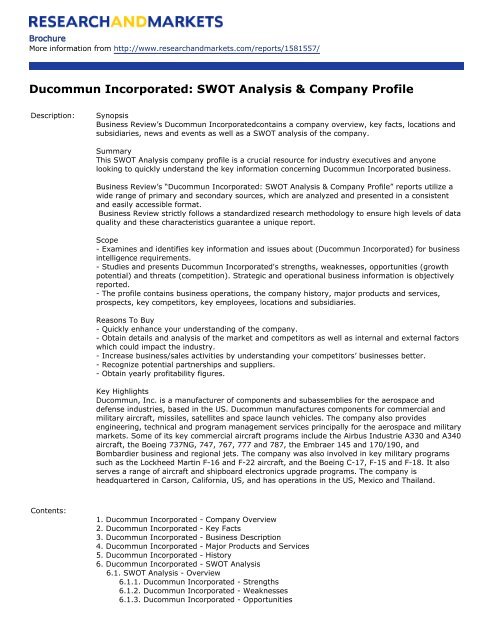 RESEARCHANDMARKETS

Brochure
More information from http://www.researchandmarkets.com/reports/1581557/

Ducommun Incorporated: SWOT Analysis & Company Profile

Description:

Synopsis
Business Review's Ducommun Incorporatedcontains a company overview, key facts, locations and subsidiaries, news and events as well as a SWOT analysis of the company.

Summary
This SWOT Analysis company profile is a crucial resource for industry executives and anyone looking to quickly understand the key information concerning Ducommun Incorporated business.

Business Review's "Ducommun Incorporated: SWOT Analysis & Company Profile" reports utilize a wide range of primary and secondary sources, which are analyzed and presented in a consistent and easily accessible format.
Business Review strictly follows a standardized research methodology to ensure high levels of data quality and these characteristics guarantee a unique report.

Scope
- Examines and identifies key information and issues about (Ducommun Incorporated) for business intelligence requirements.
- Studies and presents Ducommun Incorporated's strengths, weaknesses, opportunities (growth potential) and threats (competition). Strategic and operational business information is objectively reported.
- The profile contains business operations, the company history, major products and services, prospects, key competitors, key employees, locations and subsidiaries.

Reasons To Buy
- Quickly enhance your understanding of the company.
- Obtain details and analysis of the market and competitors as well as internal and external factors which could impact the industry.
- Increase business/sales activities by understanding your competitors' businesses better.
- Recognize potential partnerships and suppliers.
- Obtain yearly profitability figures.

Key Highlights
Ducommun, Inc. is a manufacturer of components and subassemblies for the aerospace and defense industries, based in the US. Ducommun manufactures components for commercial and military aircraft, missiles, satellites and space launch vehicles. The company also provides engineering, technical and program management services principally for the aerospace and military markets. Some of its key commercial aircraft programs include the Airbus Industrie A330 and A340 aircraft, the Boeing 737NG, 747, 767, 777 and 787, the Embraer 145 and 170/190, and Bombardier business and regional jets. The company was also involved in key military programs such as the Lockheed Martin F-16 and F-22 aircraft, and the Boeing C-17, F-15 and F-18. It also serves a range of aircraft and shipboard electronics upgrade programs. The company is headquartered in Carson, California, US, and has operations in the US, Mexico and Thailand.

Contents:

1. Ducommun Incorporated - Company Overview
2. Ducommun Incorporated - Key Facts
3. Ducommun Incorporated - Business Description
4. Ducommun Incorporated - Major Products and Services
5. Ducommun Incorporated - History
6. Ducommun Incorporated - SWOT Analysis
6.1. SWOT Analysis - Overview
6.1.1. Ducommun Incorporated - Strengths
6.1.2. Ducommun Incorporated - Weaknesses
6.1.3. Ducommun Incorporated - Opportunities